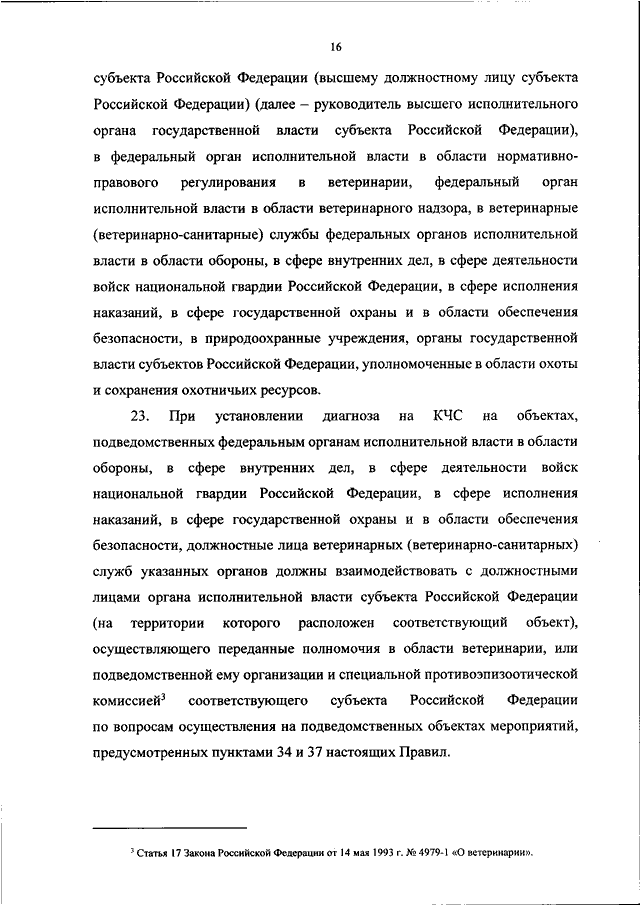 16

субъекта Российской Федерации (высшему должностному лицу субъекта Российской Федерации) (далее – руководитель высшего исполнительного органа государственной власти субъекта Российской Федерации), в федеральный орган исполнительной власти в области нормативно-правового регулирования в ветеринарии, федеральный орган исполнительной власти в области ветеринарного надзора, в ветеринарные (ветеринарно-санитарные) службы федеральных органов исполнительной власти в области обороны, в сфере внутренних дел, в сфере деятельности войск национальной гвардии Российской Федерации, в сфере исполнения наказаний, в сфере государственной охраны и в области обеспечения безопасности, в природоохранные учреждения, органы государственной власти субъектов Российской Федерации, уполномоченные в области охоты и сохранения охотничьих ресурсов.

23. При установлении диагноза на КЧС на объектах, подведомственных федеральным органам исполнительной власти в области обороны, в сфере внутренних дел, в сфере деятельности войск национальной гвардии Российской Федерации, в сфере исполнения наказаний, в сфере государственной охраны и в области обеспечения безопасности, должностные лица ветеринарных (ветеринарно-санитарных) служб указанных органов должны взаимодействовать с должностными лицами органа исполнительной власти субъекта Российской Федерации (на территории которого расположен соответствующий объект), осуществляющего переданные полномочия в области ветеринарии, или подведомственной ему организации и специальной противоэпизоотической комиссией$^3$ соответствующего субъекта Российской Федерации по вопросам осуществления на подведомственных объектах мероприятий, предусмотренных пунктами 34 и 37 настоящих Правил.

$^3$ Статья 17 Закона Российской Федерации от 14 мая 1993 г. № 4979-1 «О ветеринарии».